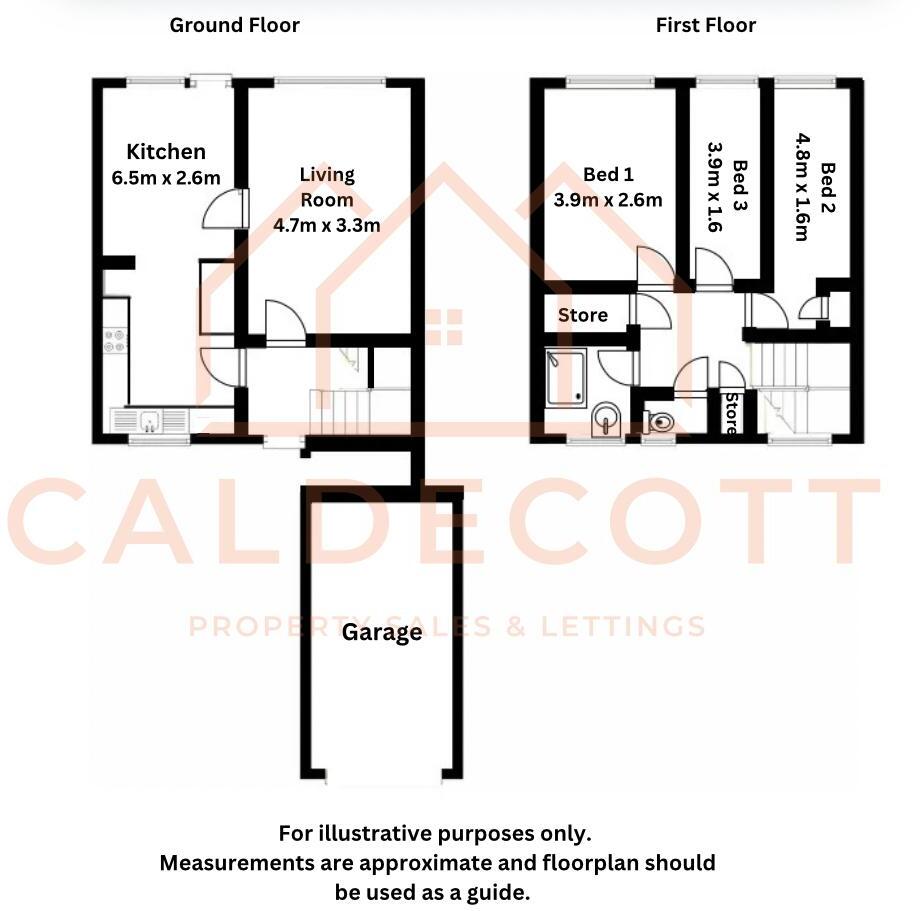 Ground Floor

First Floor

Kitchen
6.5m x 2.6m

Living Room
4.7m x 3.3m

Bed 1
3.9m x 2.6m

Bed 3
3.9m x 1.6

Bed 2
4.8m x 1.6m

Store

Store

CALDECOTT

PROPERTY SALES & LETTINGS

Garage

For illustrative purposes only.
Measurements are approximate and floorplan should be used as a guide.